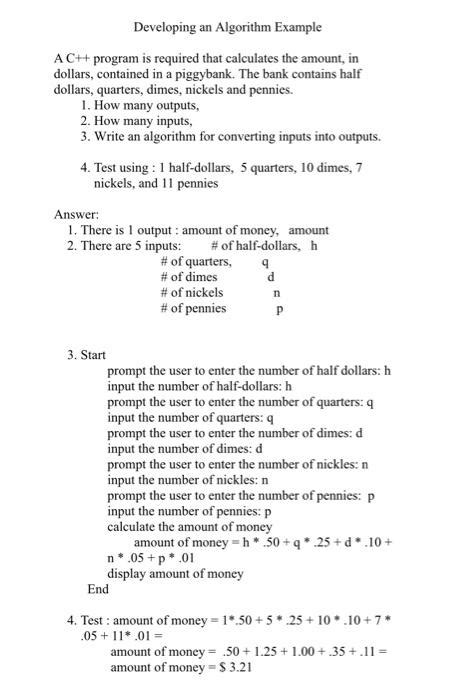 Developing an Algorithm Example

A C++ program is required that calculates the amount, in dollars, contained in a piggybank. The bank contains half dollars, quarters, dimes, nickels and pennies.
1. How many outputs,
2. How many inputs,
3. Write an algorithm for converting inputs into outputs.

4. Test using : 1 half-dollars, 5 quarters, 10 dimes, 7 nickels, and 11 pennies

Answer:
1. There is 1 output : amount of money, amount
2. There are 5 inputs: # of half-dollars, h
# of quarters, q
# of dimes d
# of nickels n
# of pennies p

3. Start
prompt the user to enter the number of half dollars: h
input the number of half-dollars: h
prompt the user to enter the number of quarters: q
input the number of quarters: q
prompt the user to enter the number of dimes: d
input the number of dimes: d
prompt the user to enter the number of nickles: n
input the number of nickles: n
prompt the user to enter the number of pennies: p
input the number of pennies: p
calculate the amount of money
amount of money = h * .50 + q * .25 + d * .10 + n * .05 + p * .01
display amount of money
End

4. Test : amount of money = 1*.50 + 5 * .25 + 10 * .10 + 7 * .05 + 11* .01 =
amount of money = .50 + 1.25 + 1.00 + .35 + .11 =
amount of money = $ 3.21